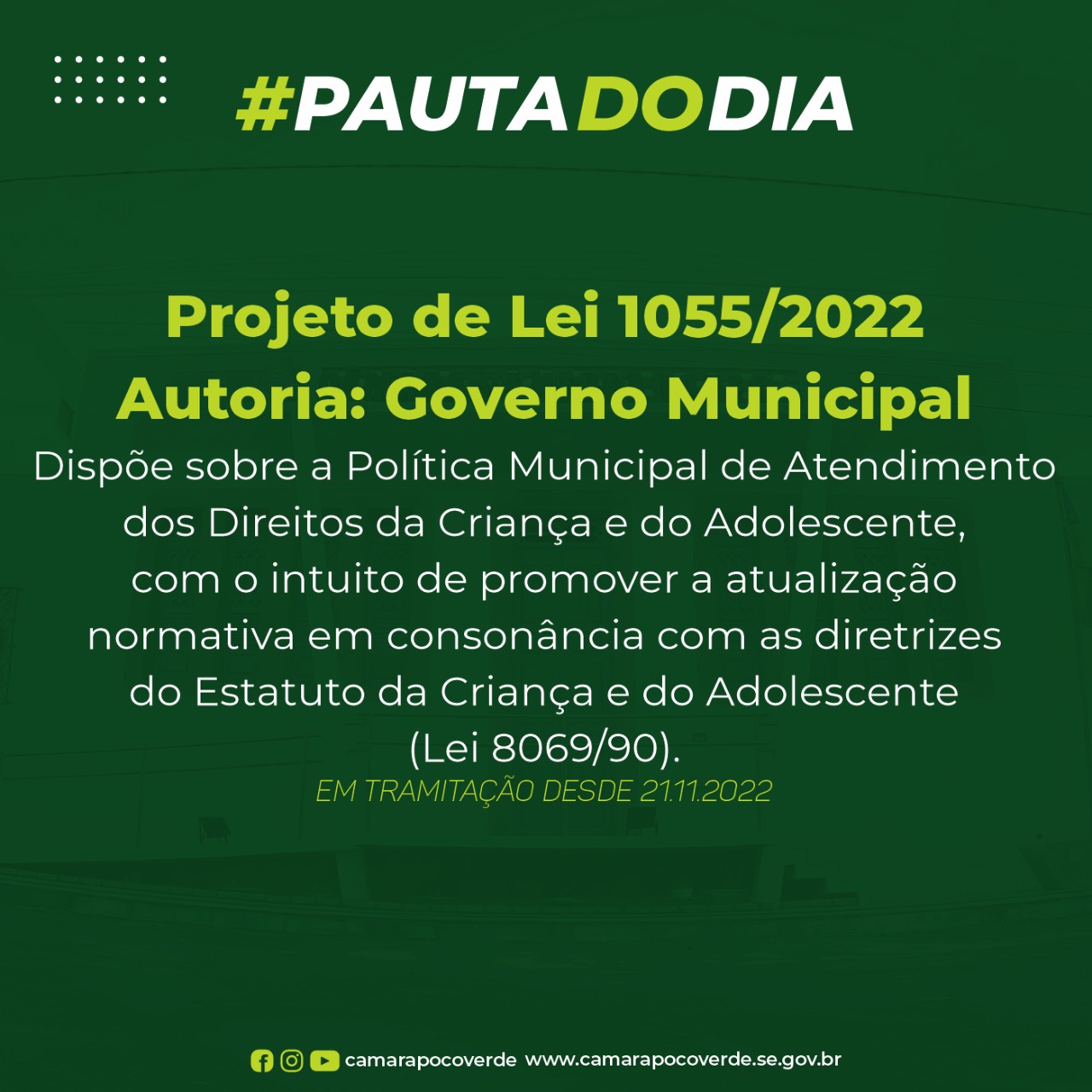 #PAUTADODIA

Projeto de Lei 1055/2022
Autoria: Governo Municipal

Dispõe sobre a Política Municipal de Atendimento dos Direitos da Criança e do Adolescente, com o intuito de promover a atualização normativa em consonância com as diretrizes do Estatuto da Criança e do Adolescente (Lei 8069/90).

EM TRAMITAÇÃO DESDE 21.11.2022

camarapocoverde www.camarapocoverde.se.gov.br